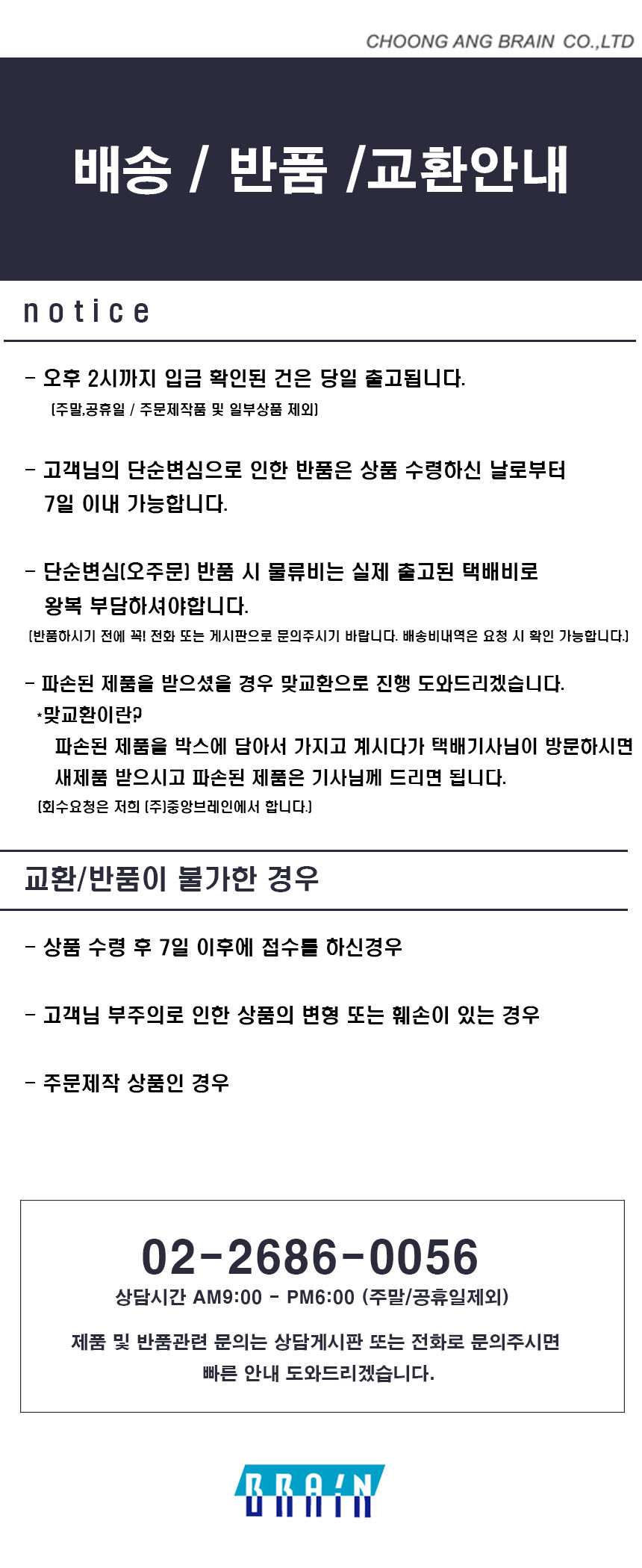 CHOONG ANG BRAIN CO.,LTD

배송 / 반품 /교환안내

notice

- 오후 2시까지 입금 확인된 건은 당일 출고됩니다.
(주말,공휴일 / 주문제작품 및 일부상품 제외)

- 고객님의 단순변심으로 인한 반품은 상품 수령하신 날로부터 7일 이내 가능합니다.

- 단순변심(오주문) 반품 시 물류비는 실제 출고된 택배비로 왕복 부담하셔야합니다.
(반품하시기 전에 꼭! 전화 또는 게시판으로 문의주시기 바랍니다. 배송비내역은 요청 시 확인 가능합니다.)

- 파손된 제품을 받으셨을 경우 맞교환으로 진행 도와드리겠습니다.
*맞교환이란?
파손된 제품을 박스에 담아서 가지고 계시다가 택배기사님이 방문하시면 새제품 받으시고 파손된 제품은 기사님께 드리면 됩니다.
(회수요청은 저희 (주)중앙브레인에서 합니다.)

교환/반품이 불가한 경우

- 상품 수령 후 7일 이후에 접수를 하신경우

- 고객님 부주의로 인한 상품의 변형 또는 훼손이 있는 경우

- 주문제작 상품인 경우

02-2686-0056
상담시간 AM9:00 - PM6:00 (주말/공휴일제외)

제품 및 반품관련 문의는 상담게시판 또는 전화로 문의주시면 빠른 안내 도와드리겠습니다.

BRAIN